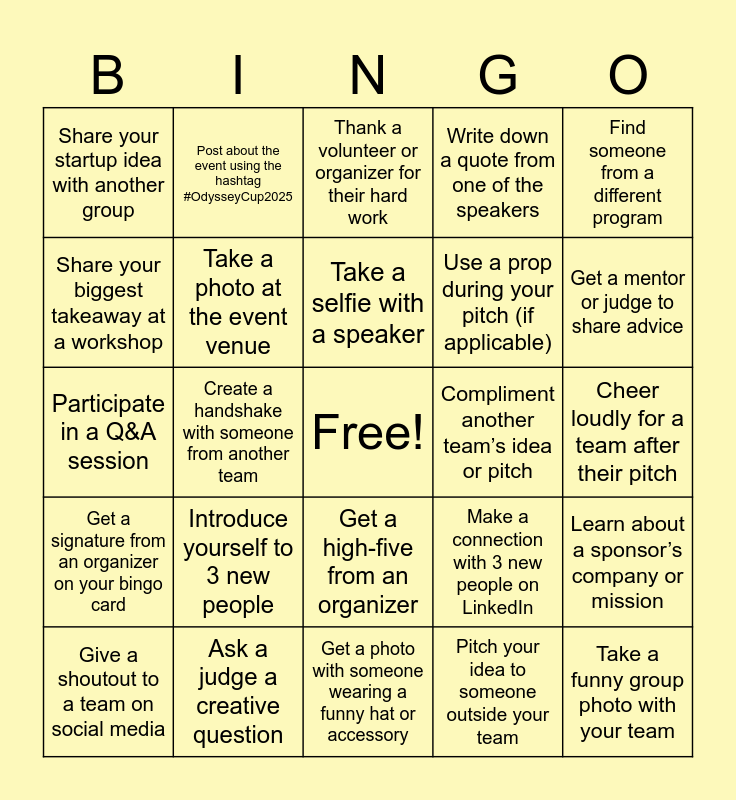 | B | I | N | G | O |
|---|---|---|---|---|
| Share your startup idea with another group | Post about the event using the hashtag #OdysseyCup2025 | Thank a volunteer or organizer for their hard work | Write down a quote from one of the speakers | Find someone from a different program |
| Share your biggest takeaway at a workshop | Take a photo at the event venue | Take a selfie with a speaker | Use a prop during your pitch (if applicable) | Get a mentor or judge to share advice |
| Participate in a Q&A session | Create a handshake with someone from another team | Free! | Compliment another team's idea or pitch | Cheer loudly for a team after their pitch |
| Get a signature from an organizer on your bingo card | Introduce yourself to 3 new people | Get a high-five from an organizer | Make a connection with 3 new people on LinkedIn | Learn about a sponsor's company or mission |
| Give a shoutout to a team on social media | Ask a judge a creative question | Get a photo with someone wearing a funny hat or accessory | Pitch your idea to someone outside your team | Take a funny group photo with your team |